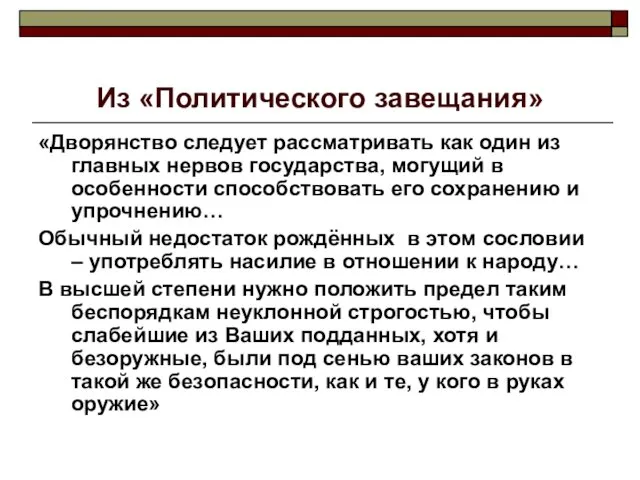 Из «Политического завещания»

«Дворянство следует рассматривать как один из главных нервов государства, могущий в особенности способствовать его сохранению и упрочнению…

Обычный недостаток рождённых в этом сословии – употреблять насилие в отношении к народу…

В высшей степени нужно положить предел таким беспорядкам неуклонной строгостью, чтобы слабейшие из Ваших подданных, хотя и безоружные, были под сенью ваших законов в такой же безопасности, как и те, у кого в руках оружие»